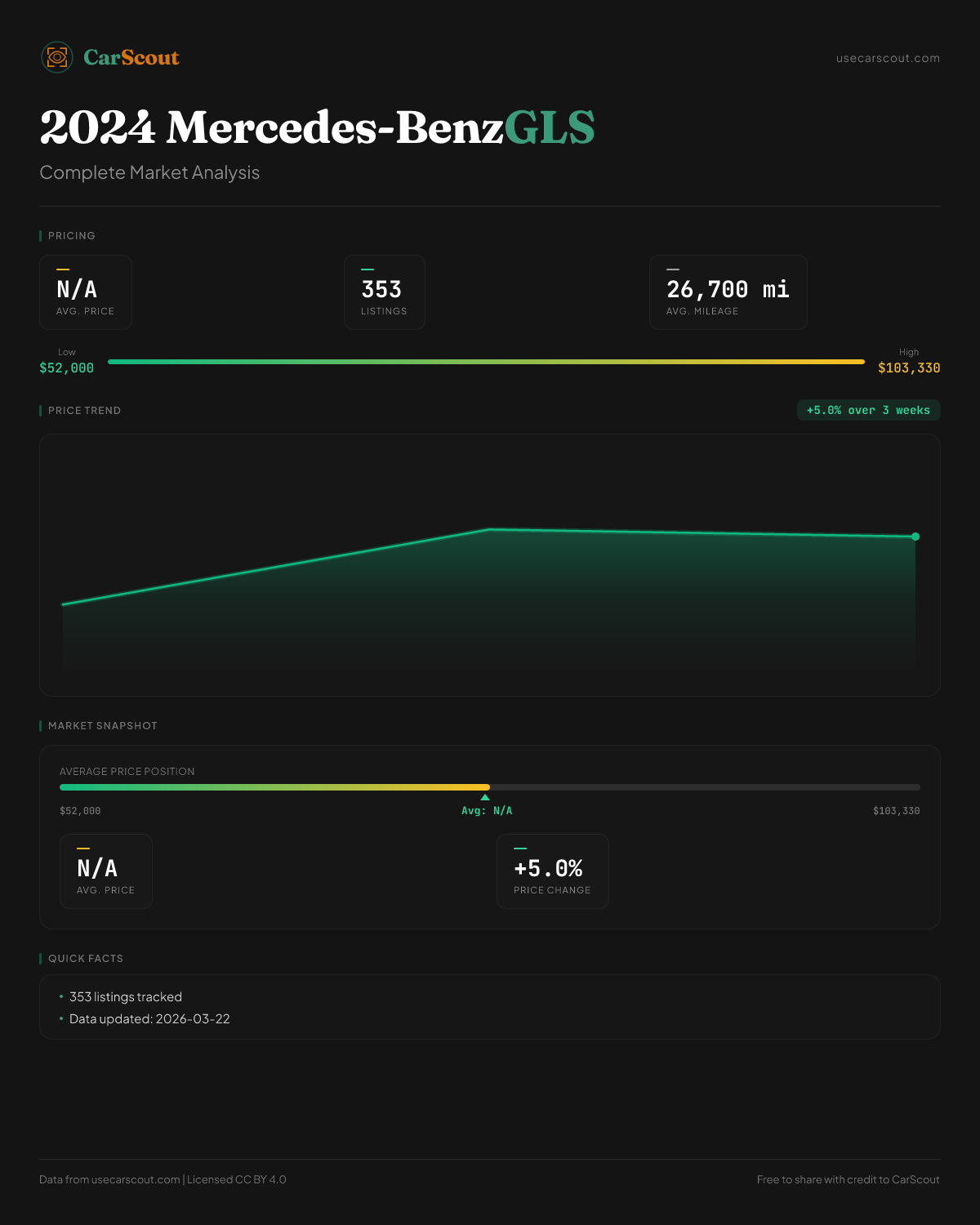 CarScout

usecarscout.com

2024 Mercedes-BenzGLS

Complete Market Analysis

PRICING

N/A
AVG. PRICE

353
LISTINGS

26,700 mi
AVG. MILEAGE

Low
$52,000

High
$103,330

PRICE TREND

+5.0% over 3 weeks

MARKET SNAPSHOT

AVERAGE PRICE POSITION

$52,000

Avg: N/A

$103,330

N/A
AVG. PRICE

+5.0%
PRICE CHANGE

QUICK FACTS

• 353 listings tracked
• Data updated: 2026-03-22

Data from usecarscout.com | Licensed CC BY 4.0

Free to share with credit to CarScout